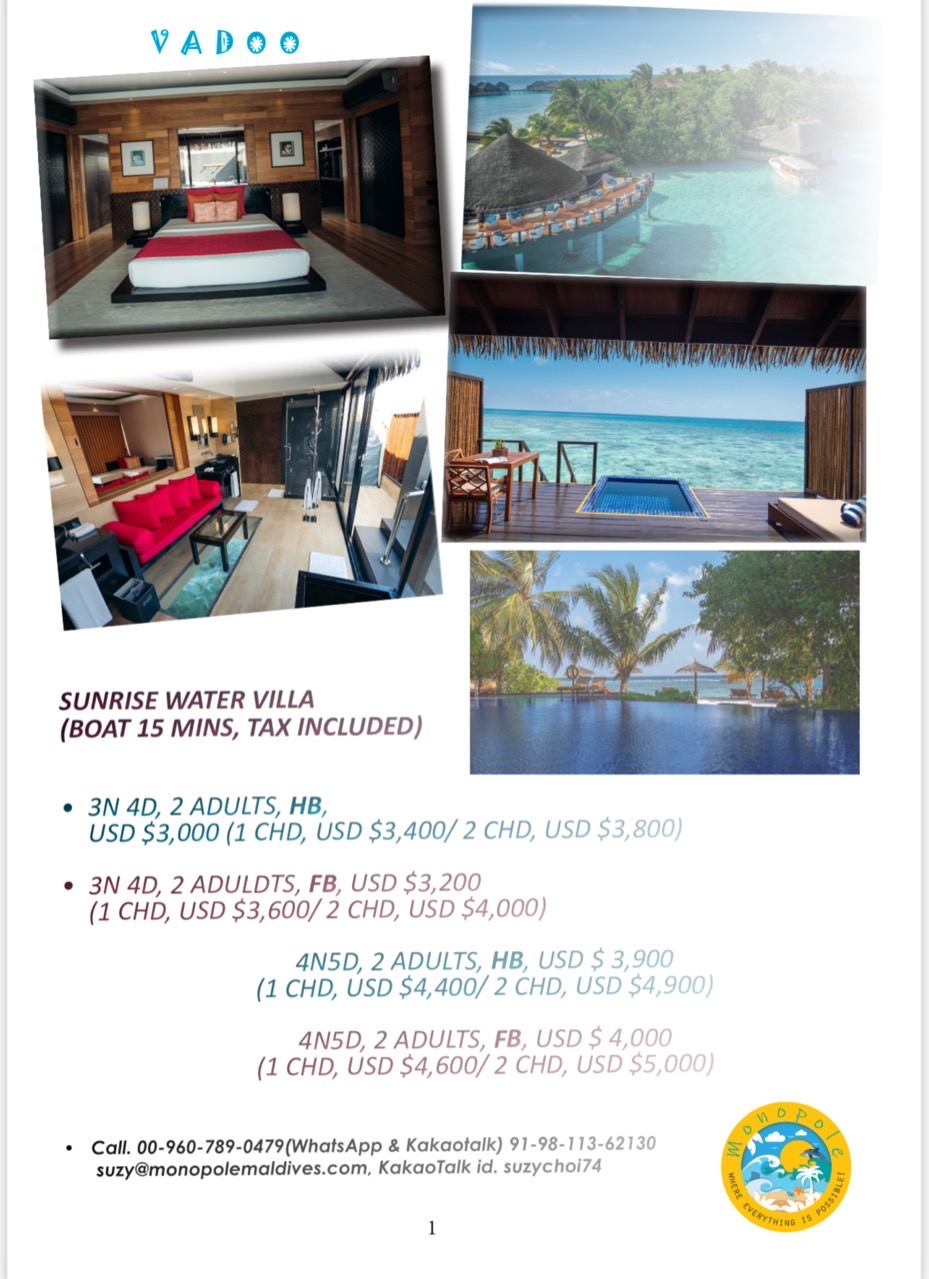 VADOO

SUNRISE WATER VILLA
(BOAT 15 MINS, TAX INCLUDED)

• 3N 4D, 2 ADULTS, HB, USD $3,000 (1 CHD, USD $3,400/ 2 CHD, USD $3,800)

• 3N 4D, 2 ADULDTS, FB, USD $3,200 (1 CHD, USD $3,600/ 2 CHD, USD $4,000)

4N5D, 2 ADULTS, HB, USD $ 3,900 (1 CHD, USD $4,400/ 2 CHD, USD $4,900)

4N5D, 2 ADULTS, FB, USD $ 4,000 (1 CHD, USD $4,600/ 2 CHD, USD $5,000)

• Call. 00-960-789-0479(WhatsApp & Kakaotalk) 91-98-113-62130 suzy@monopolemaldives.com, KakaoTalk id. suzychoi74

Monopole
WHERE EVERYTHING IS POSSIBLE!

1